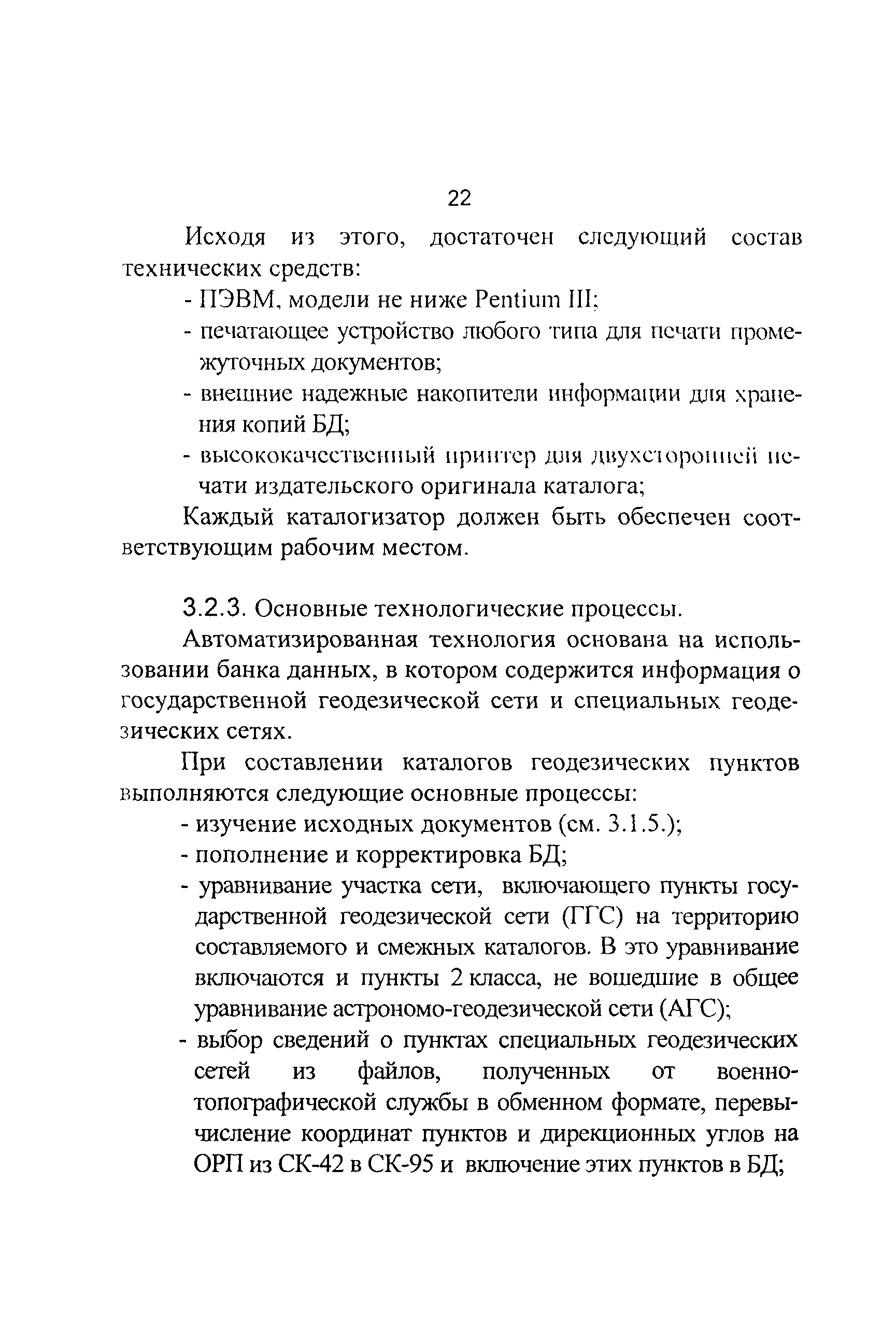 22

Исходя из этого, достаточен следующий состав технических средств:

- ПЭВМ, модели не ниже Pentium III;
- печатающее устройство любого типа для печати промежуточных документов;
- внешние надежные накопители информации для хранения копий БД;
- высококачественный принтер для двухсторонней печати издательского оригинала каталога;

Каждый каталогизатор должен быть обеспечен соответствующим рабочим местом.

3.2.3. Основные технологические процессы.

Автоматизированная технология основана на использовании банка данных, в котором содержится информация о государственной геодезической сети и специальных геодезических сетях.

При составлении каталогов геодезических пунктов выполняются следующие основные процессы:

- изучение исходных документов (см. 3.1.5.);
- пополнение и корректировка БД;
- уравнивание участка сети, включающего пункты государственной геодезической сети (ГГС) на территорию составляемого и смежных каталогов. В это уравнивание включаются и пункты 2 класса, не вошедшие в общее уравнивание астрономо-геодезической сети (АГС);
- выбор сведений о пунктах специальных геодезических сетей из файлов, полученных от военно-топографической службы в обменном формате, перевычисление координат пунктов и дирекционных углов на ОРП из СК-42 в СК-95 и включение этих пунктов в БД;